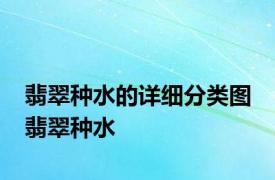 翡翠种水的详细分类图 翡翠种水